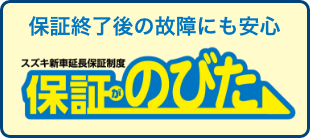 保証終了後の故障にも安心

スズキ新車延長保証制度
保証がのびた